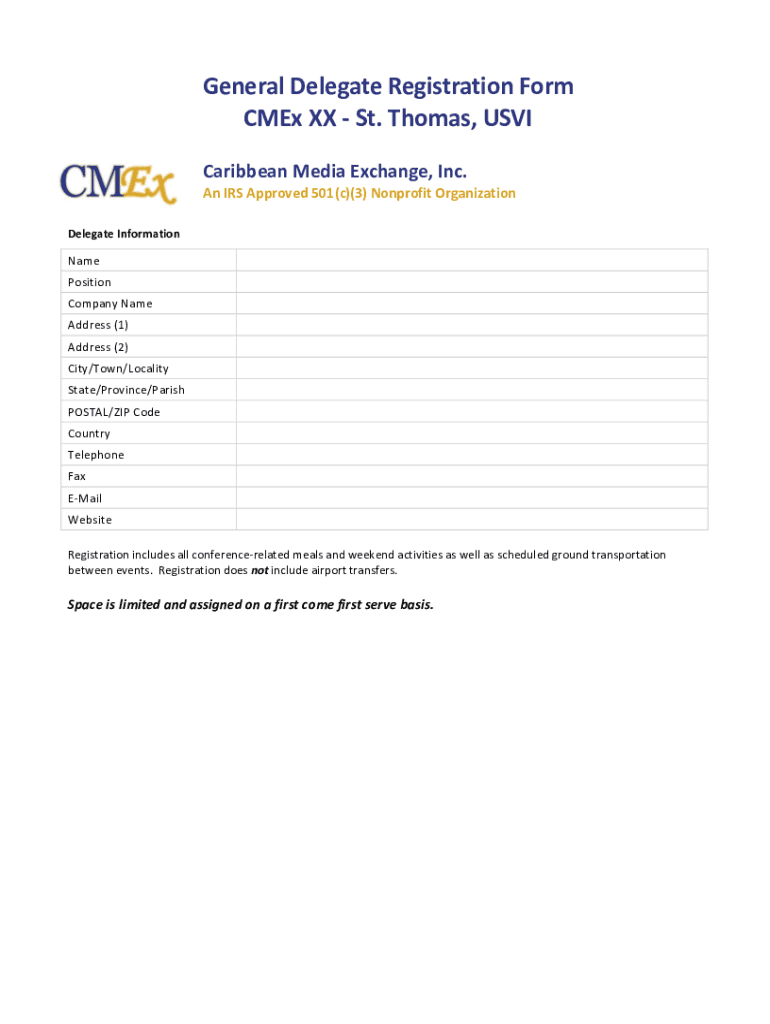 General Delegate Registration Form
CMEx XX - St. Thomas, USVI

CMEx

Caribbean Media Exchange, Inc.
An IRS Approved 501(c)(3) Nonprofit Organization

Delegate Information

| Name | |
|---|---|
| Position | |
| Company Name | |
| Address (1) | |
| Address (2) | |
| City/Town/Locality | |
| State/Province/Parish | |
| POSTAL/ZIP Code | |
| Country | |
| Telephone | |
| Fax | |
| E-Mail | |
| Website | |

Registration includes all conference-related meals and weekend activities as well as scheduled ground transportation between events. Registration does not include airport transfers.

Space is limited and assigned on a first come first serve basis.